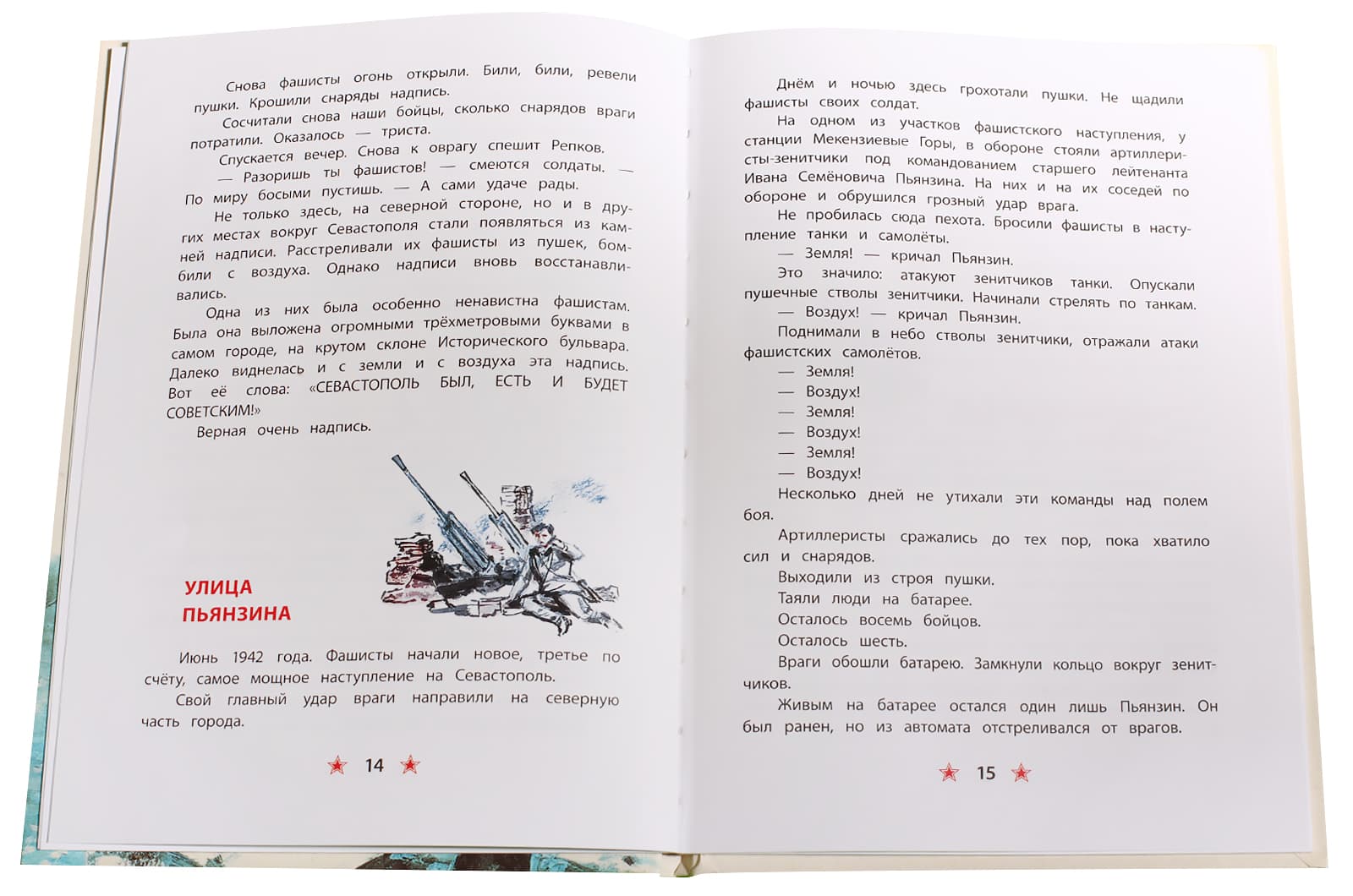 Снова фашисты огонь открыли. Били, били, ревели пушки. Крошили снаряды надпись.

Сосчитали снова наши бойцы, сколько снарядов враги потратили. Оказалось — триста.

Спускается вечер. Снова к оврагу спешит Репков.

— Разоришь ты фашистов! — смеются солдаты. — По миру босыми пустишь. — А сами удаче рады.

Не только здесь, на северной стороне, но и в других местах вокруг Севастополя стали появляться из камней надписи. Расстреливали их фашисты из пушек, бомбили с воздуха. Однако надписи вновь восстанавливались.

Одна из них была особенно ненавистна фашистам. Была она выложена огромными трёхметровыми буквами в самом городе, на крутом склоне Исторического бульвара. Далеко виднелась и с земли и с воздуха эта надпись. Вот её слова: «СЕВАСТОПОЛЬ БЫЛ, ЕСТЬ И БУДЕТ СОВЕТСКИМ!»

Верная очень надпись.

УЛИЦА
ПЬЯНЗИНА

Июнь 1942 года. Фашисты начали новое, третье по счёту, самое мощное наступление на Севастополь.

Свой главный удар враги направили на северную часть города.

14

Днём и ночью здесь грохотали пушки. Не щадили фашисты своих солдат.

На одном из участков фашистского наступления, у станции Мекензиевые Горы, в обороне стояли артиллеристы-зенитчики под командованием старшего лейтенанта Ивана Семёновича Пьянзина. На них и на их соседей по обороне и обрушился грозный удар врага.

Не пробилась сюда пехота. Бросили фашисты в наступление танки и самолёты.

— Земля! — кричал Пьянзин.

Это значило: атакуют зенитчиков танки. Опускали пушечные стволы зенитчики. Начинали стрелять по танкам.

— Воздух! — кричал Пьянзин.

Поднимали в небо стволы зенитчики, отражали атаки фашистских самолётов.

— Земля!

— Воздух!

— Земля!

— Воздух!

— Земля!

— Воздух!

Несколько дней не утихали эти команды над полем боя.

Артиллеристы сражались до тех пор, пока хватило сил и снарядов.

Выходили из строя пушки.

Таяли люди на батарее.

Осталось восемь бойцов.

Осталось шесть.

Враги обошли батарею. Замкнули кольцо вокруг зенитчиков.

Живым на батарее остался один лишь Пьянзин. Он был ранен, но из автомата отстреливался от врагов.

15